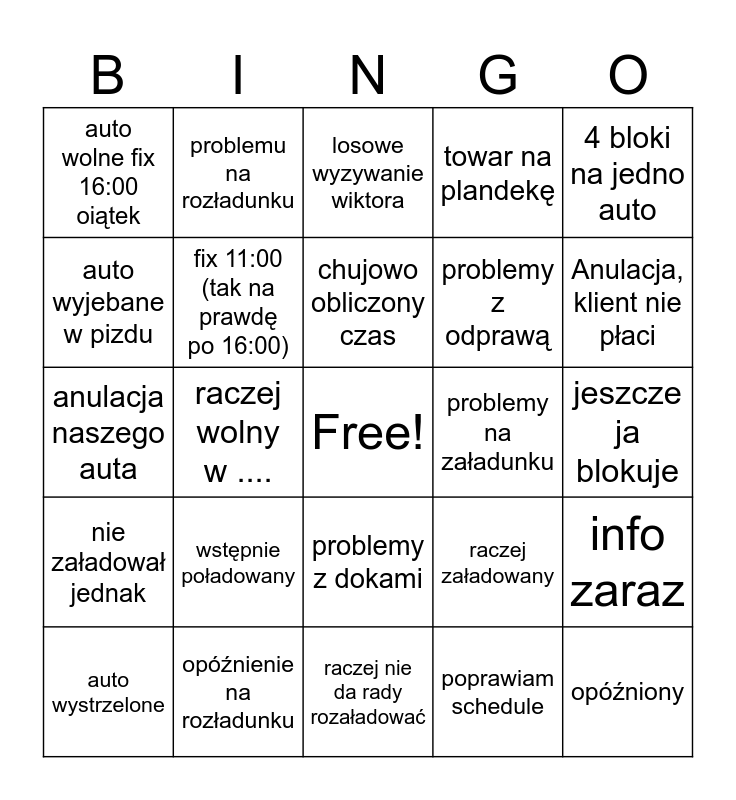 | B | I | N | G | O |
|---|---|---|---|---|
| auto wolne fix 16:00 oiątek | problemu na rozładunku | losowe wyzywanie wiktora | towar na plandekę | 4 bloki na jedno auto |
| auto wyjebane w pizdu | fix 11:00 (tak na prawdę po 16:00) | chujowo obliczony czas | problemy z odprawą | Anulacja, klient nie płaci |
| anulacja naszego auta | raczej wolny w .... | Free! | problemy na załadunku | jeszcze ja blokuje |
| nie załadował jednak | wstępnie poładowany | problemy z dokami | raczej załadowany | info zaraz |
| auto wystrzelone | opóźnienie na rozładunku | raczej nie da rady rozaładować | poprawiam schedule | opóźniony |